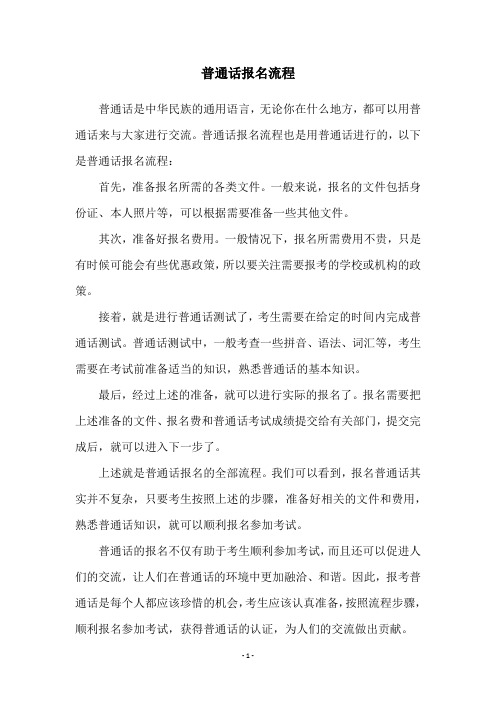 普通话报名流程

普通话是中华民族的通用语言，无论你在什么地方，都可以用普通话来与大家进行交流。普通话报名流程也是用普通话进行的，以下是普通话报名流程：

首先，准备报名所需的各类文件。一般来说，报名的文件包括身份证、本人照片等，可以根据需要准备一些其他文件。

其次，准备好报名费用。一般情况下，报名所需费用不贵，只是有时候可能会有些优惠政策，所以要关注需要报考的学校或机构的政策。

接着，就是进行普通话测试了，考生需要在给定的时间内完成普通话测试。普通话测试中，一般考查一些拼音、语法、词汇等，考生需要在考试前准备适当的知识，熟悉普通话的基本知识。

最后，经过上述的准备，就可以进行实际的报名了。报名需要把上述准备的文件、报名费和普通话考试成绩提交给有关部门，提交完成后，就可以进入下一步了。

上述就是普通话报名的全部流程。我们可以看到，报名普通话其实并不复杂，只要考生按照上述的步骤，准备好相关的文件和费用，熟悉普通话知识，就可以顺利报名参加考试。

普通话的报名不仅有助于考生顺利参加考试，而且还可以促进人们的交流，让人们在普通话的环境中更加融洽、和谐。因此，报考普通话是每个人都应该珍惜的机会，考生应该认真准备，按照流程步骤，顺利报名参加考试，获得普通话的认证，为人们的交流做出贡献。

- 1 -